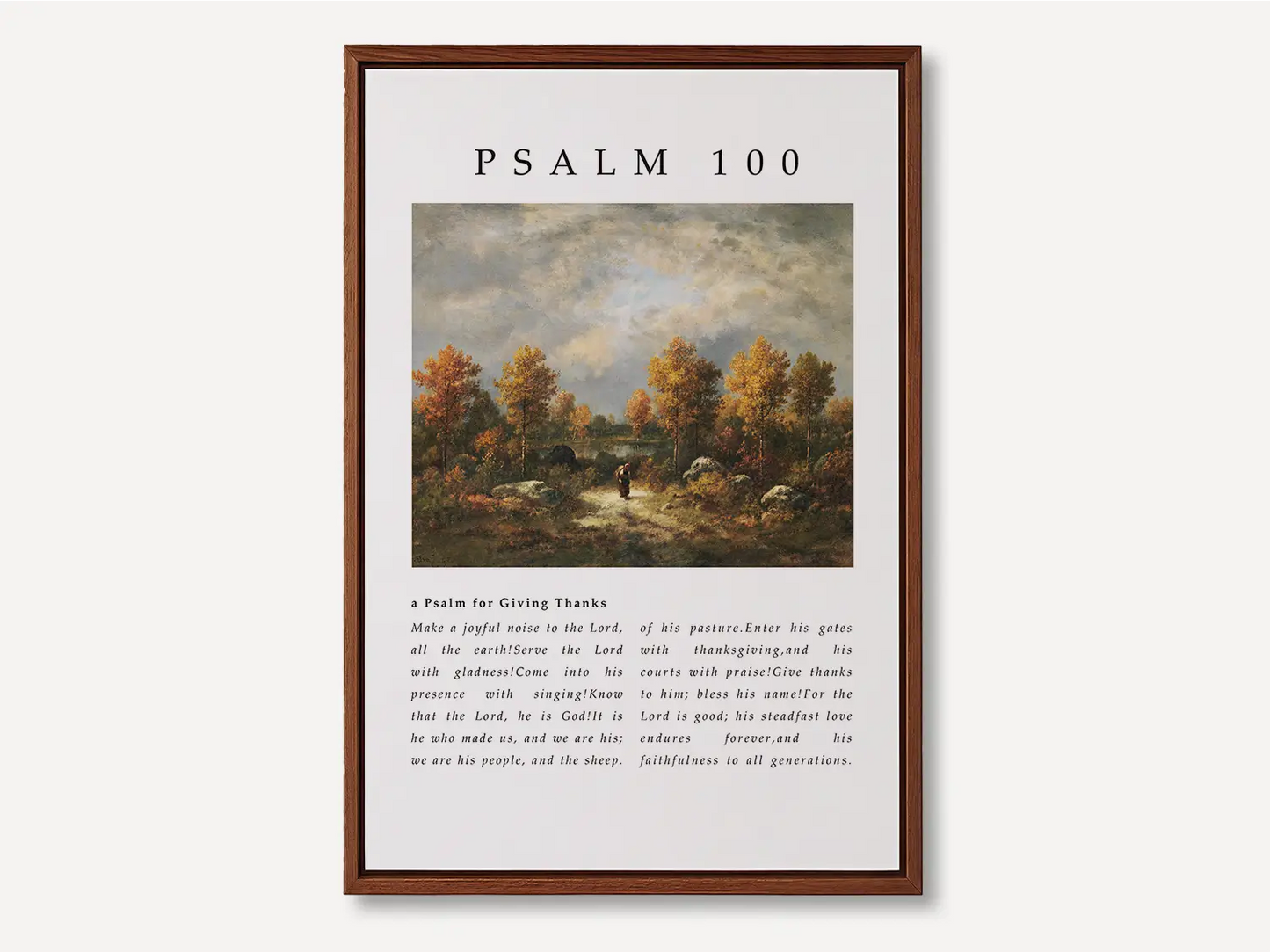 PSALM 100

a Psalm for Giving Thanks

Make a joyful noise to the Lord, all the earth!Serve the Lord with gladness!Come into his presence with singing!Know that the Lord, he is God!It is he who made us, and we are his; we are his people, and the sheep.

of his pasture.Enter his gates with thanksgiving,and his courts with praise!Give thanks to him; bless his name!For the Lord is good; his steadfast love endures forever,and his faithfulness to all generations.